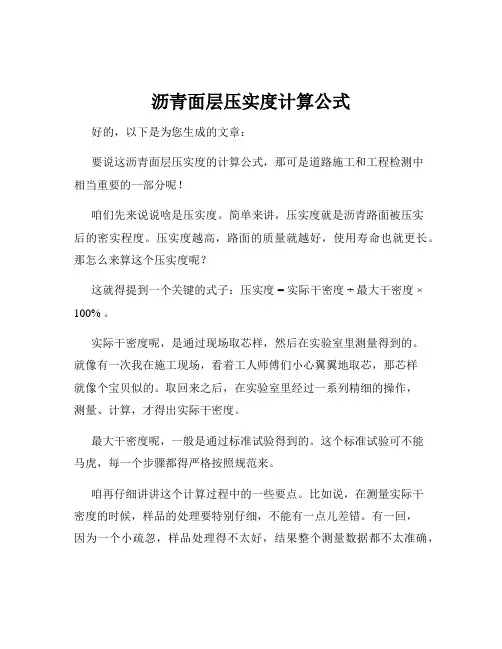 沥青面层压实度计算公式

好的，以下是为您生成的文章：

要说这沥青面层压实度的计算公式，那可是道路施工和工程检测中相当重要的一部分呢！

咱们先来说说啥是压实度。简单来讲，压实度就是沥青路面被压实后的密实程度。压实度越高，路面的质量就越好，使用寿命也就更长。那怎么来算这个压实度呢？

这就得提到一个关键的式子：压实度 = 实际干密度 ÷ 最大干密度 × 100% 。

实际干密度呢，是通过现场取芯样，然后在实验室里测量得到的。就像有一次我在施工现场，看着工人师傅们小心翼翼地取芯，那芯样就像个宝贝似的。取回来之后，在实验室里经过一系列精细的操作，测量、计算，才得出实际干密度。

最大干密度呢，一般是通过标准试验得到的。这个标准试验可不能马虎，每一个步骤都得严格按照规范来。

咱再仔细讲讲这个计算过程中的一些要点。比如说，在测量实际干密度的时候，样品的处理要特别仔细，不能有一点儿差错。有一回，因为一个小疏忽，样品处理得不太好，结果整个测量数据都不太准确，